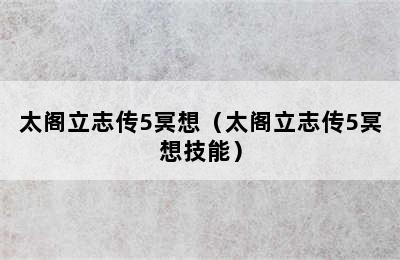 太阁立志传5冥想（太阁立志传5冥想技能）